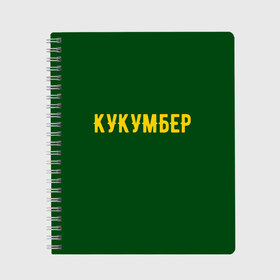 КУКУМБЕР